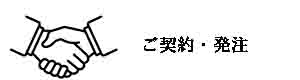 ご契約・発注